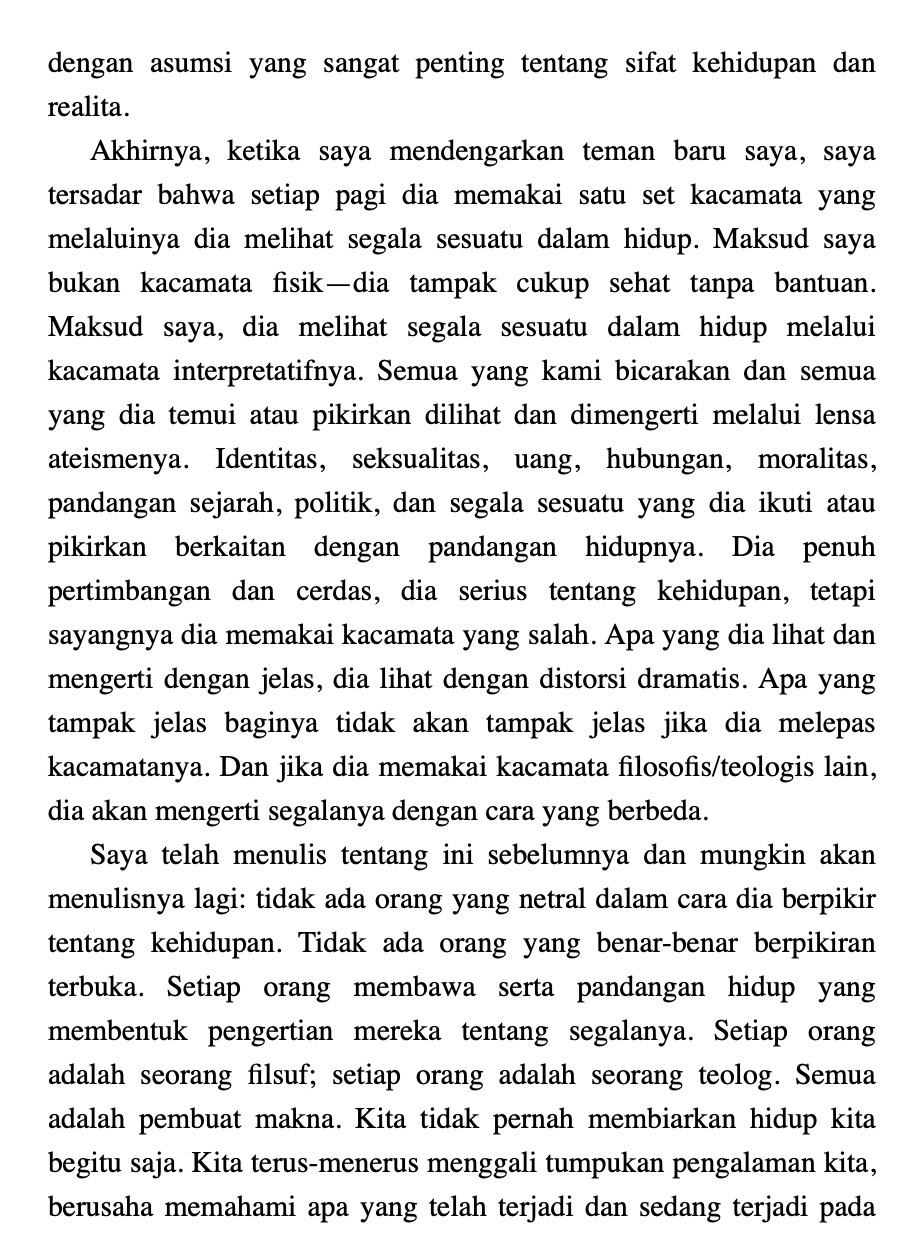 dengan asumsi yang sangat penting tentang sifat kehidupan dan realita.

Akhirnya, ketika saya mendengarkan teman baru saya, saya tersadar bahwa setiap pagi dia memakai satu set kacamata yang melaluinya dia melihat segala sesuatu dalam hidup. Maksud saya bukan kacamata fisik—dia tampak cukup sehat tanpa bantuan. Maksud saya, dia melihat segala sesuatu dalam hidup melalui kacamata interpretatifnya. Semua yang kami bicarakan dan semua yang dia temui atau pikirkan dilihat dan dimengerti melalui lensa ateismenya. Identitas, seksualitas, uang, hubungan, moralitas, pandangan sejarah, politik, dan segala sesuatu yang dia ikuti atau pikirkan berkaitan dengan pandangan hidupnya. Dia penuh pertimbangan dan cerdas, dia serius tentang kehidupan, tetapi sayangnya dia memakai kacamata yang salah. Apa yang dia lihat dan mengerti dengan jelas, dia lihat dengan distorsi dramatis. Apa yang tampak jelas baginya tidak akan tampak jelas jika dia melepas kacamatanya. Dan jika dia memakai kacamata filosofis/teologis lain, dia akan mengerti segalanya dengan cara yang berbeda.

Saya telah menulis tentang ini sebelumnya dan mungkin akan menulisnya lagi: tidak ada orang yang netral dalam cara dia berpikir tentang kehidupan. Tidak ada orang yang benar-benar berpikiran terbuka. Setiap orang membawa serta pandangan hidup yang membentuk pengertian mereka tentang segalanya. Setiap orang adalah seorang filsuf; setiap orang adalah seorang teolog. Semua adalah pembuat makna. Kita tidak pernah membiarkan hidup kita begitu saja. Kita terus-menerus menggali tumpukan pengalaman kita, berusaha memahami apa yang telah terjadi dan sedang terjadi pada